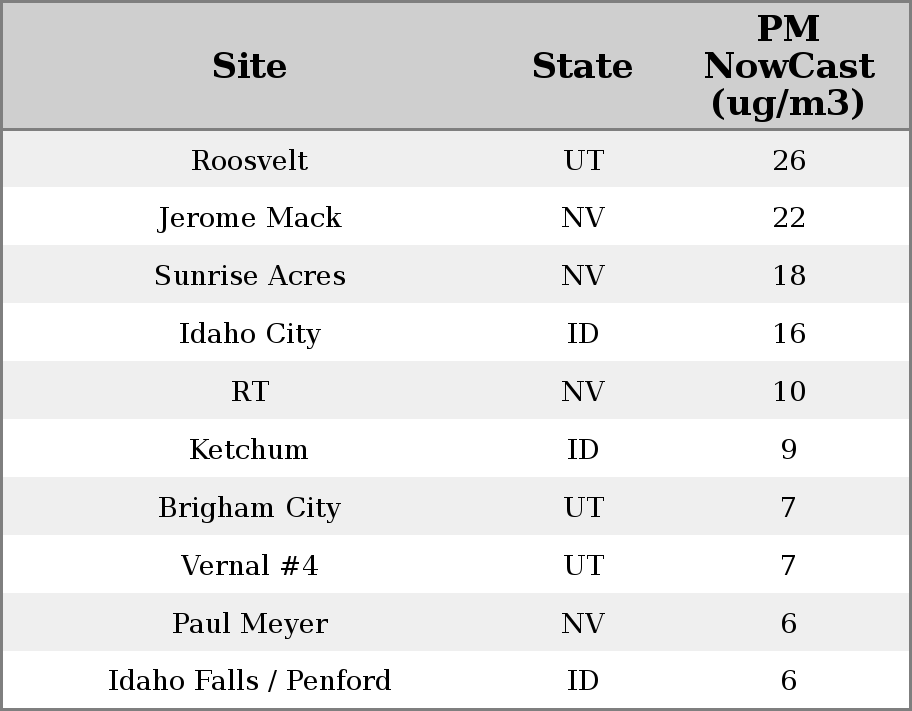 | Site | State | PM NowCast (ug/m3) |
|---|---|---|
| Roosvelt | UT | 26 |
| Jerome Mack | NV | 22 |
| Sunrise Acres | NV | 18 |
| Idaho City | ID | 16 |
| RT | NV | 10 |
| Ketchum | ID | 9 |
| Brigham City | UT | 7 |
| Vernal #4 | UT | 7 |
| Paul Meyer | NV | 6 |
| Idaho Falls / Penford | ID | 6 |